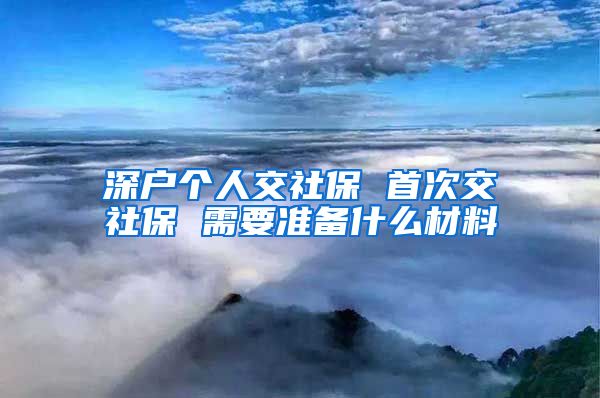 深户个人交社保 首次交社保 需要准备什么材料